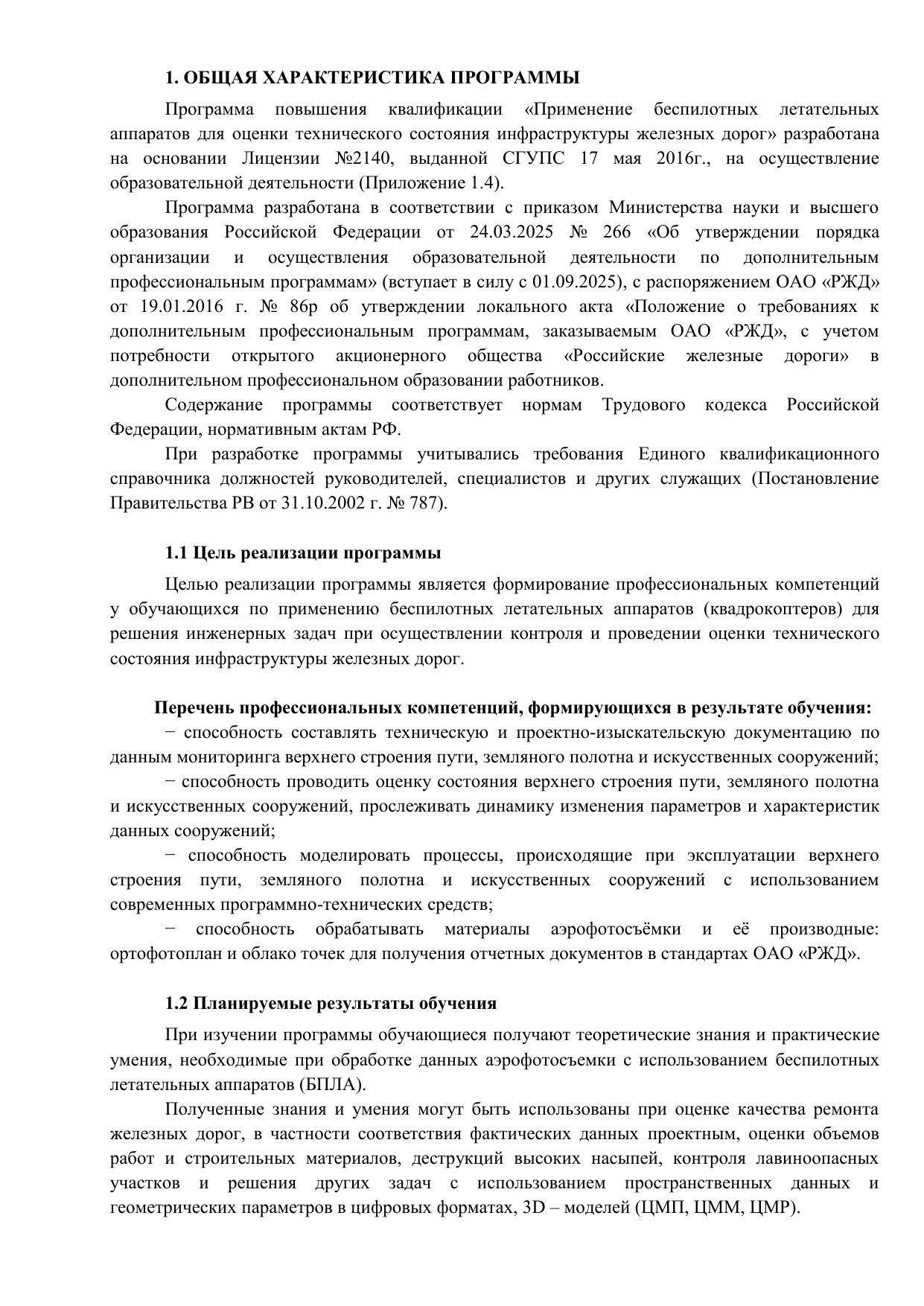 1. ОБЩАЯ ХАРАКТЕРИСТИКА ПРОГРАММЫ

Программа повышения квалификации «Применение беспилотных летательных аппаратов для оценки технического состояния инфраструктуры железных дорог» разработана на основании Лицензии №2140, выданной СГУПС 17 мая 2016г., на осуществление образовательной деятельности (Приложение 1.4).

Программа разработана в соответствии с приказом Министерства науки и высшего образования Российской Федерации от 24.03.2025 № 266 «Об утверждении порядка организации и осуществления образовательной деятельности по дополнительным профессиональным программам» (вступает в силу с 01.09.2025), с распоряжением ОАО «РЖД» от 19.01.2016 г. № 86р об утверждении локального акта «Положение о требованиях к дополнительным профессиональным программам, заказываемым ОАО «РЖД», с учетом потребности открытого акционерного общества «Российские железные дороги» в дополнительном профессиональном образовании работников.

Содержание программы соответствует нормам Трудового кодекса Российской Федерации, нормативным актам РФ.

При разработке программы учитывались требования Единого квалификационного справочника должностей руководителей, специалистов и других служащих (Постановление Правительства РВ от 31.10.2002 г. № 787).

1.1 Цель реализации программы

Целью реализации программы является формирование профессиональных компетенций у обучающихся по применению беспилотных летательных аппаратов (квадрокоптеров) для решения инженерных задач при осуществлении контроля и проведении оценки технического состояния инфраструктуры железных дорог.

Перечень профессиональных компетенций, формирующихся в результате обучения:

− способность составлять техническую и проектно-изыскательскую документацию по данным мониторинга верхнего строения пути, земляного полотна и искусственных сооружений;

− способность проводить оценку состояния верхнего строения пути, земляного полотна и искусственных сооружений, прослеживать динамику изменения параметров и характеристик данных сооружений;

− способность моделировать процессы, происходящие при эксплуатации верхнего строения пути, земляного полотна и искусственных сооружений с использованием современных программно-технических средств;

− способность обрабатывать материалы аэрофотосъёмки и её производные: ортофотоплан и облако точек для получения отчетных документов в стандартах ОАО «РЖД».

1.2 Планируемые результаты обучения

При изучении программы обучающиеся получают теоретические знания и практические умения, необходимые при обработке данных аэрофотосъемки с использованием беспилотных летательных аппаратов (БПЛА).

Полученные знания и умения могут быть использованы при оценке качества ремонта железных дорог, в частности соответствия фактических данных проектным, оценки объемов работ и строительных материалов, деструкций высоких насыпей, контроля лавиноопасных участков и решения других задач с использованием пространственных данных и геометрических параметров в цифровых форматах, 3D – моделей (ЦМП, ЦММ, ЦМР).